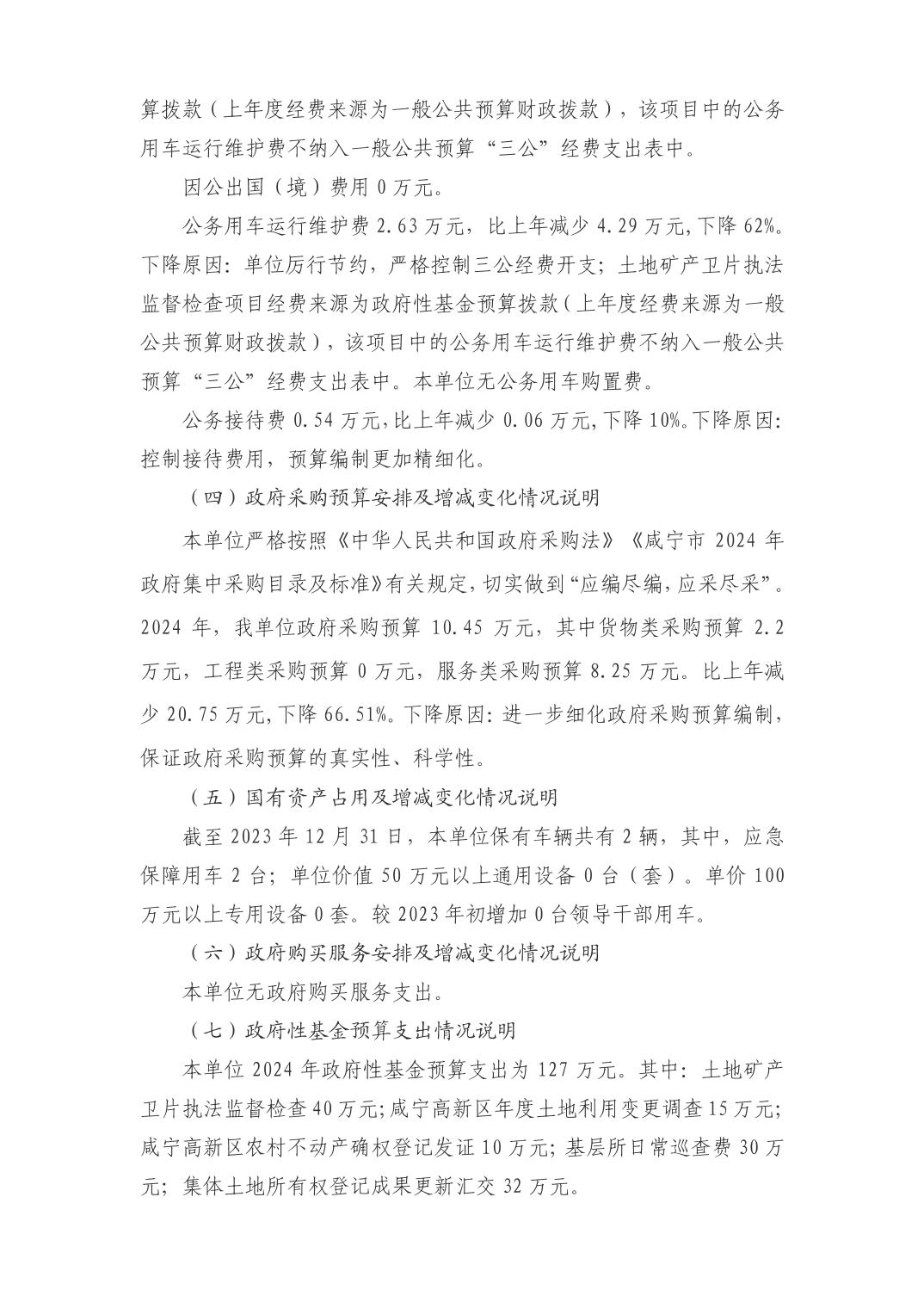 算拨款（上年度经费来源为一般公共预算财政拨款），该项目中的公务用车运行维护费不纳入一般公共预算“三公”经费支出表中。

因公出国（境）费用 0 万元。

公务用车运行维护费 2.63 万元，比上年减少 4.29 万元，下降 62%。下降原因：单位厉行节约，严格控制三公经费开支；土地矿产卫片执法监督检查项目经费来源为政府性基金预算拨款（上年度经费来源为一般公共预算财政拨款），该项目中的公务用车运行维护费不纳入一般公共预算“三公”经费支出表中。本单位无公务用车购置费。

公务接待费 0.54 万元，比上年减少 0.06 万元，下降 10%。下降原因：控制接待费用，预算编制更加精细化。

（四）政府采购预算安排及增减变化情况说明

本单位严格按照《中华人民共和国政府采购法》《咸宁市 2024 年政府集中采购目录及标准》有关规定，切实做到“应编尽编，应采尽采”。2024 年，我单位政府采购预算 10.45 万元，其中货物类采购预算 2.2 万元，工程类采购预算 0 万元，服务类采购预算 8.25 万元。比上年减少 20.75 万元，下降 66.51%。下降原因：进一步细化政府采购预算编制，保证政府采购预算的真实性、科学性。

（五）国有资产占用及增减变化情况说明

截至 2023 年 12 月 31 日，本单位保有车辆共有 2 辆，其中，应急保障用车 2 台；单位价值 50 万元以上通用设备 0 台（套）。单价 100 万元以上专用设备 0 套。较 2023 年初增加 0 台领导干部用车。

（六）政府购买服务安排及增减变化情况说明

本单位无政府购买服务支出。

（七）政府性基金预算支出情况说明

本单位 2024 年政府性基金预算支出为 127 万元。其中：土地矿产卫片执法监督检查 40 万元；咸宁高新区年度土地利用变更调查 15 万元；咸宁高新区农村不动产确权登记发证 10 万元；基层所日常巡查费 30 万元；集体土地所有权登记成果更新汇交 32 万元。